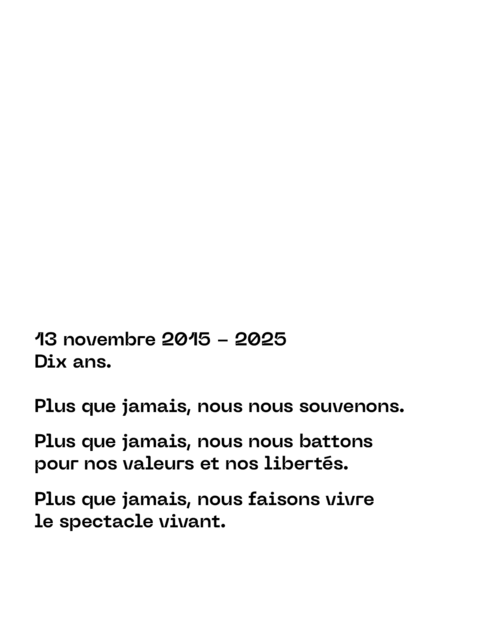 13 novembre 2015 – 2025
Dix ans.

Plus que jamais, nous nous souvenons.

Plus que jamais, nous nous battons pour nos valeurs et nos libertés.

Plus que jamais, nous faisons vivre le spectacle vivant.